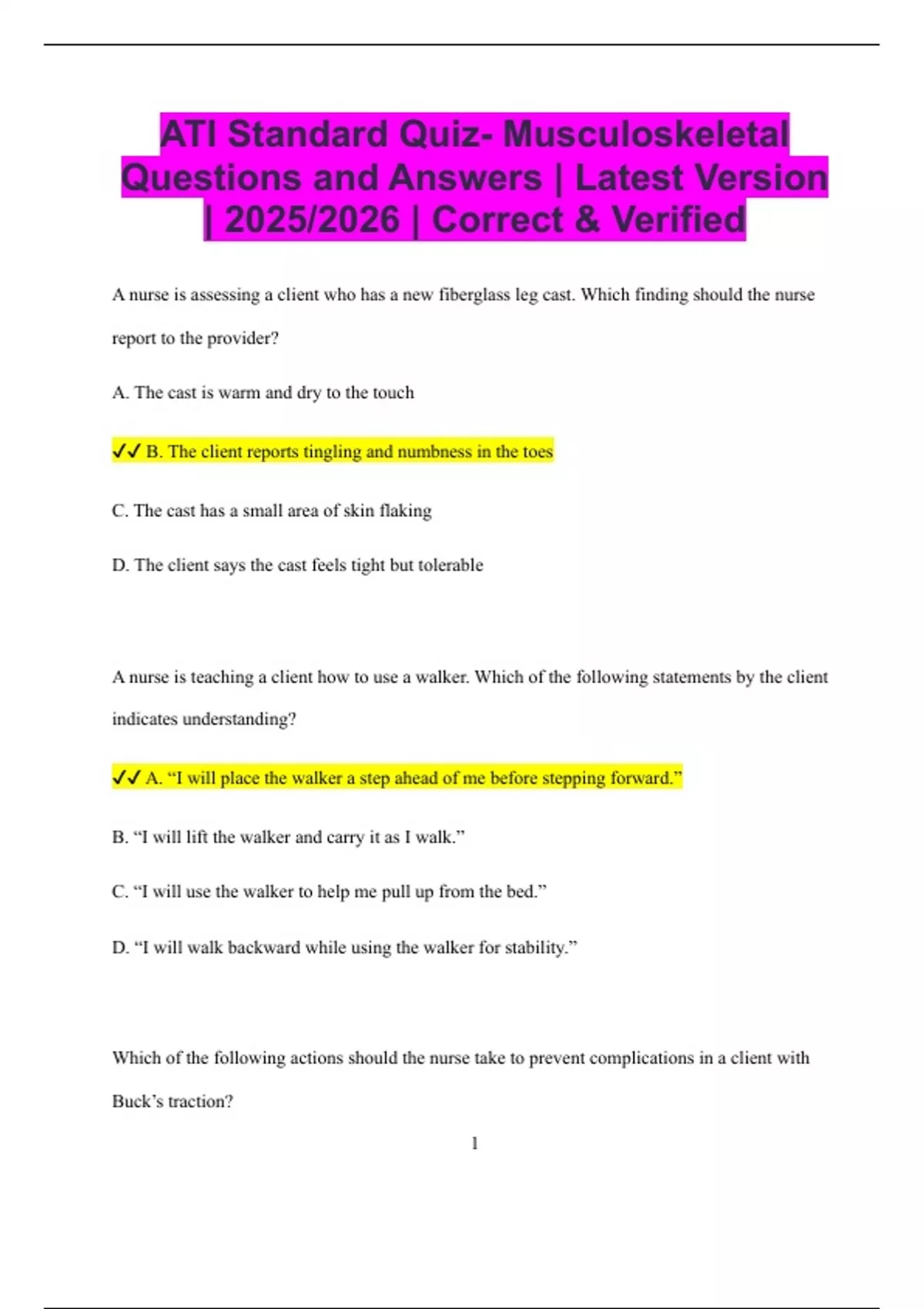 ATI Standard Quiz- Musculoskeletal Questions and Answers | Latest Version | 2025/2026 | Correct & Verified

A nurse is assessing a client who has a new fiberglass leg cast. Which finding should the nurse report to the provider?

A. The cast is warm and dry to the touch

✓✓ B. The client reports tingling and numbness in the toes

C. The cast has a small area of skin flaking

D. The client says the cast feels tight but tolerable

A nurse is teaching a client how to use a walker. Which of the following statements by the client indicates understanding?

✓✓ A. “I will place the walker a step ahead of me before stepping forward.”

B. “I will lift the walker and carry it as I walk.”

C. “I will use the walker to help me pull up from the bed.”

D. “I will walk backward while using the walker for stability.”

Which of the following actions should the nurse take to prevent complications in a client with Buck’s traction?

1